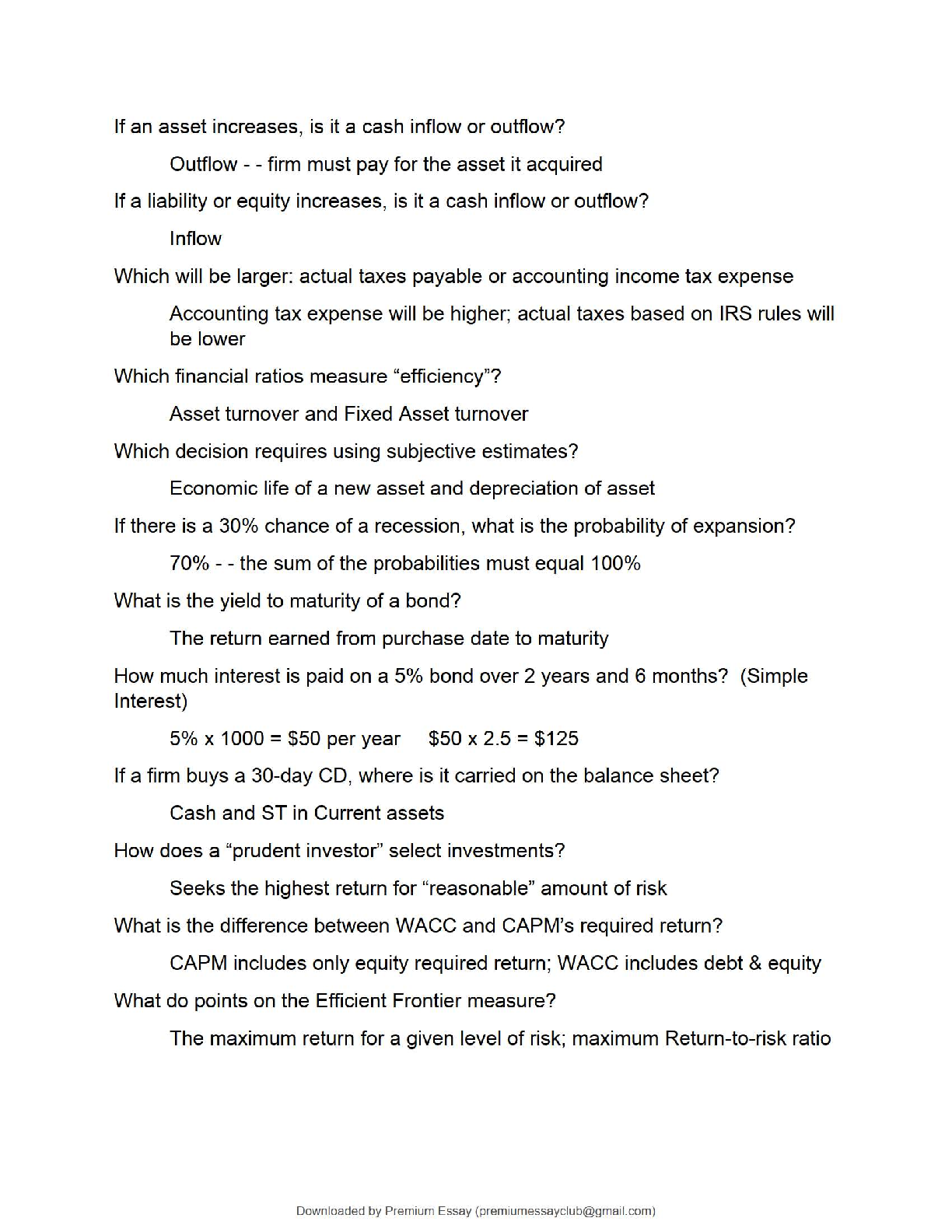 If an asset increases, is it a cash inflow or outflow?

Outflow - - firm must pay for the asset it acquired

If a liability or equity increases, is it a cash inflow or outflow?

Inflow

Which will be larger: actual taxes payable or accounting income tax expense

Accounting tax expense will be higher; actual taxes based on IRS rules will be lower

Which financial ratios measure “efficiency”?

Asset turnover and Fixed Asset turnover

Which decision requires using subjective estimates?

Economic life of a new asset and depreciation of asset

If there is a 30% chance of a recession, what is the probability of expansion?

70% - - the sum of the probabilities must equal 100%

What is the yield to maturity of a bond?

The return earned from purchase date to maturity

How much interest is paid on a 5% bond over 2 years and 6 months? (Simple Interest)

5% x 1000 = \$50 per year     \$50 x 2.5 = \$125

If a firm buys a 30-day CD, where is it carried on the balance sheet?

Cash and ST in Current assets

How does a “prudent investor” select investments?

Seeks the highest return for “reasonable” amount of risk

What is the difference between WACC and CAPM’s required return?

CAPM includes only equity required return; WACC includes debt & equity

What do points on the Efficient Frontier measure?

The maximum return for a given level of risk; maximum Return-to-risk ratio

Downloaded by Premium Essay (premiumessayclub@gmail.com)